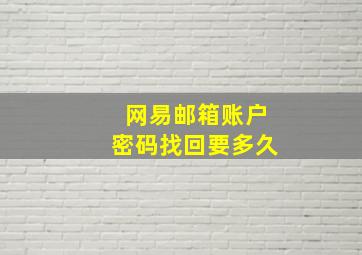 网易邮箱账户
密码找回要多久